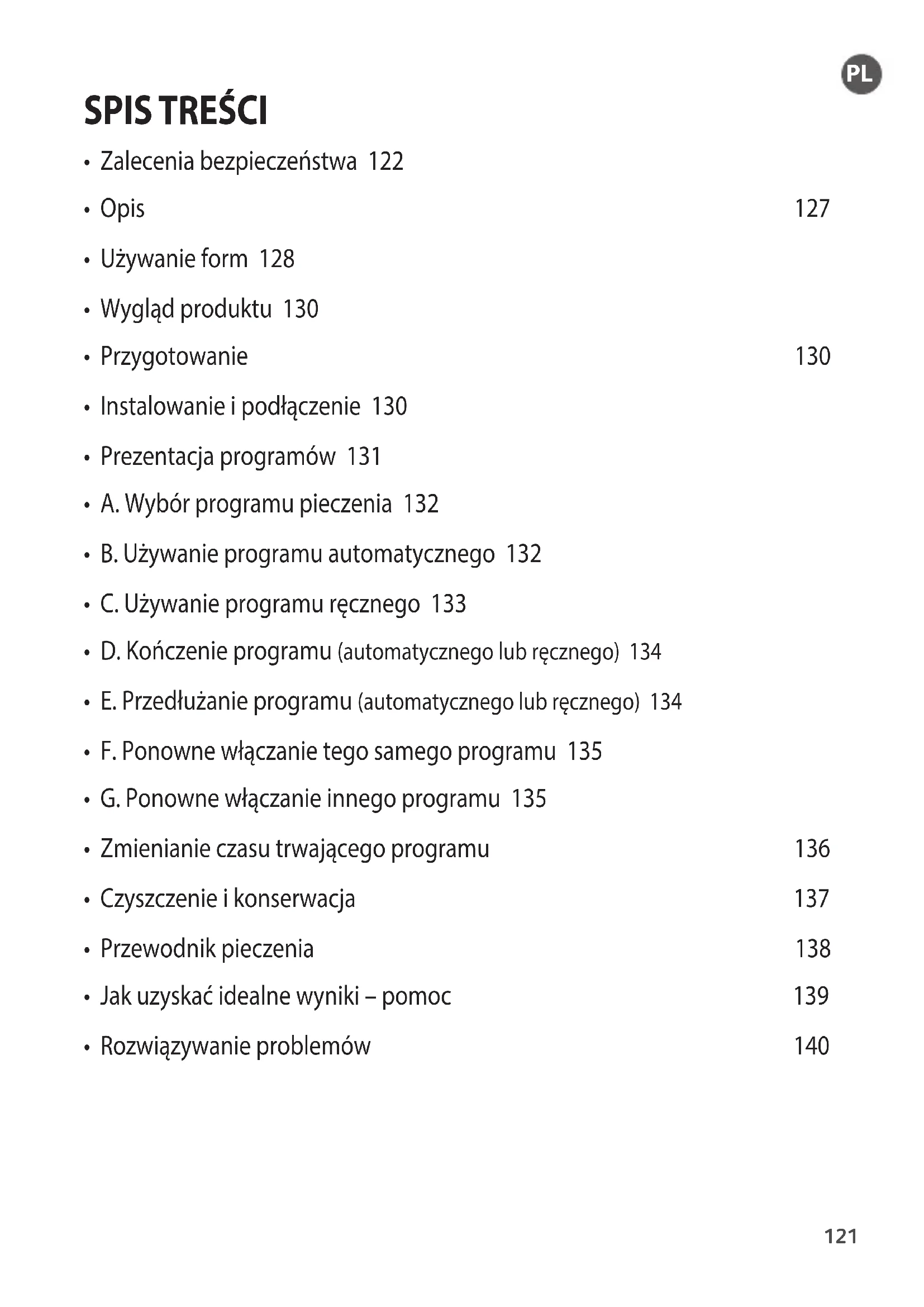 PL

SPIS TREŚCI

• Zalecenia bezpieczeństwa 122

• Opis 127

• Używanie form 128

• Wygląd produktu 130

• Przygotowanie 130

• Instalowanie i podłączenie 130

• Prezentacja programów 131

• A. Wybór programu pieczenia 132

• B. Używanie programu automatycznego 132

• C. Używanie programu ręcznego 133

• D. Kończenie programu (automatycznego lub ręcznego) 134

• E. Przedłużanie programu (automatycznego lub ręcznego) 134

• F. Ponowne włączanie tego samego programu 135

• G. Ponowne włączanie innego programu 135

• Zmienianie czasu trwającego programu 136

• Czyszczenie i konserwacja 137

• Przewodnik pieczenia 138

• Jak uzyskać idealne wyniki – pomoc 139

• Rozwiązywanie problemów 140

121